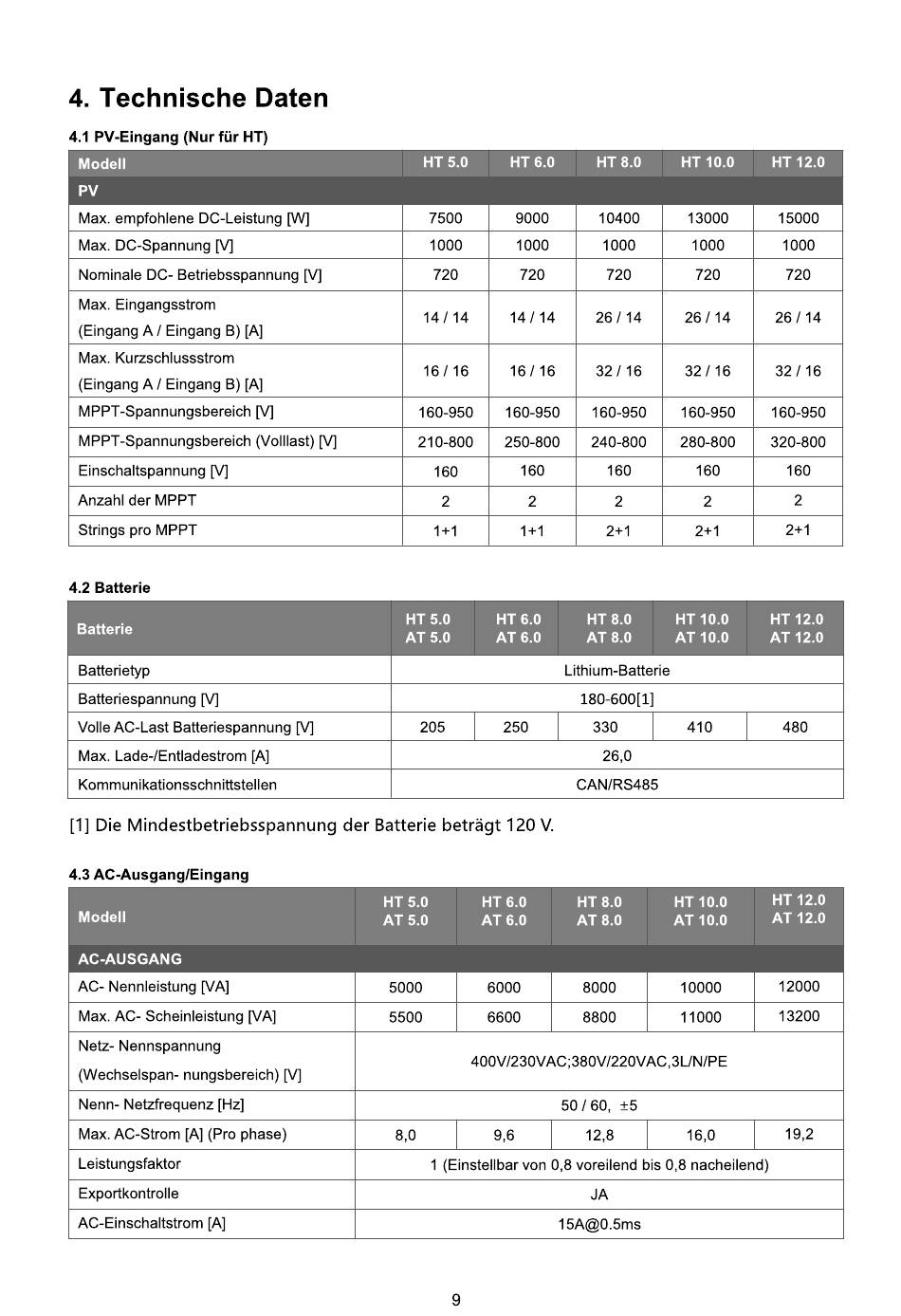 4. Technische Daten

4.1 PV-Eingang (Nur für HT)

| Modell | HT 5.0 | HT 6.0 | HT 8.0 | HT 10.0 | HT 12.0 |
|---|---|---|---|---|---|
| PV | | | | | |
| Max. empfohlene DC-Leistung [W] | 7500 | 9000 | 10400 | 13000 | 15000 |
| Max. DC-Spannung [V] | 1000 | 1000 | 1000 | 1000 | 1000 |
| Nominale DC- Betriebsspannung [V] | 720 | 720 | 720 | 720 | 720 |
| Max. Eingangsstrom (Eingang A / Eingang B) [A] | 14 / 14 | 14 / 14 | 26 / 14 | 26 / 14 | 26 / 14 |
| Max. Kurzschlussstrom (Eingang A / Eingang B) [A] | 16 / 16 | 16 / 16 | 32 / 16 | 32 / 16 | 32 / 16 |
| MPPT-Spannungsbereich [V] | 160-950 | 160-950 | 160-950 | 160-950 | 160-950 |
| MPPT-Spannungsbereich (Volllast) [V] | 210-800 | 250-800 | 240-800 | 280-800 | 320-800 |
| Einschaltspannung [V] | 160 | 160 | 160 | 160 | 160 |
| Anzahl der MPPT | 2 | 2 | 2 | 2 | 2 |
| Strings pro MPPT | 1+1 | 1+1 | 2+1 | 2+1 | 2+1 |

4.2 Batterie

| Batterie | HT 5.0 AT 5.0 | HT 6.0 AT 6.0 | HT 8.0 AT 8.0 | HT 10.0 AT 10.0 | HT 12.0 AT 12.0 |
|---|---|---|---|---|---|
| Batterietyp | Lithium-Batterie | | | | |
| Batteriespannung [V] | 180-600[1] | | | | |
| Volle AC-Last Batteriespannung [V] | 205 | 250 | 330 | 410 | 480 |
| Max. Lade-/Entladestrom [A] | 26,0 | | | | |
| Kommunikationsschnittstellen | CAN/RS485 | | | | |

[1] Die Mindestbetriebsspannung der Batterie beträgt 120 V.

4.3 AC-Ausgang/Eingang

| Modell | HT 5.0 AT 5.0 | HT 6.0 AT 6.0 | HT 8.0 AT 8.0 | HT 10.0 AT 10.0 | HT 12.0 AT 12.0 |
|---|---|---|---|---|---|
| AC-AUSGANG | | | | | |
| AC- Nennleistung [VA] | 5000 | 6000 | 8000 | 10000 | 12000 |
| Max. AC- Scheinleistung [VA] | 5500 | 6600 | 8800 | 11000 | 13200 |
| Netz- Nennspannung (Wechselspan- nungsbereich) [V] | 400V/230VAC;380V/220VAC,3L/N/PE | | | | |
| Nenn- Netzfrequenz [Hz] | 50 / 60, ±5 | | | | |
| Max. AC-Strom [A] (Pro phase) | 8,0 | 9,6 | 12,8 | 16,0 | 19,2 |
| Leistungsfaktor | 1 (Einstellbar von 0,8 voreilend bis 0,8 nacheilend) | | | | |
| Exportkontrolle | JA | | | | |
| AC-Einschaltstrom [A] | 15A@0.5ms | | | | |

9